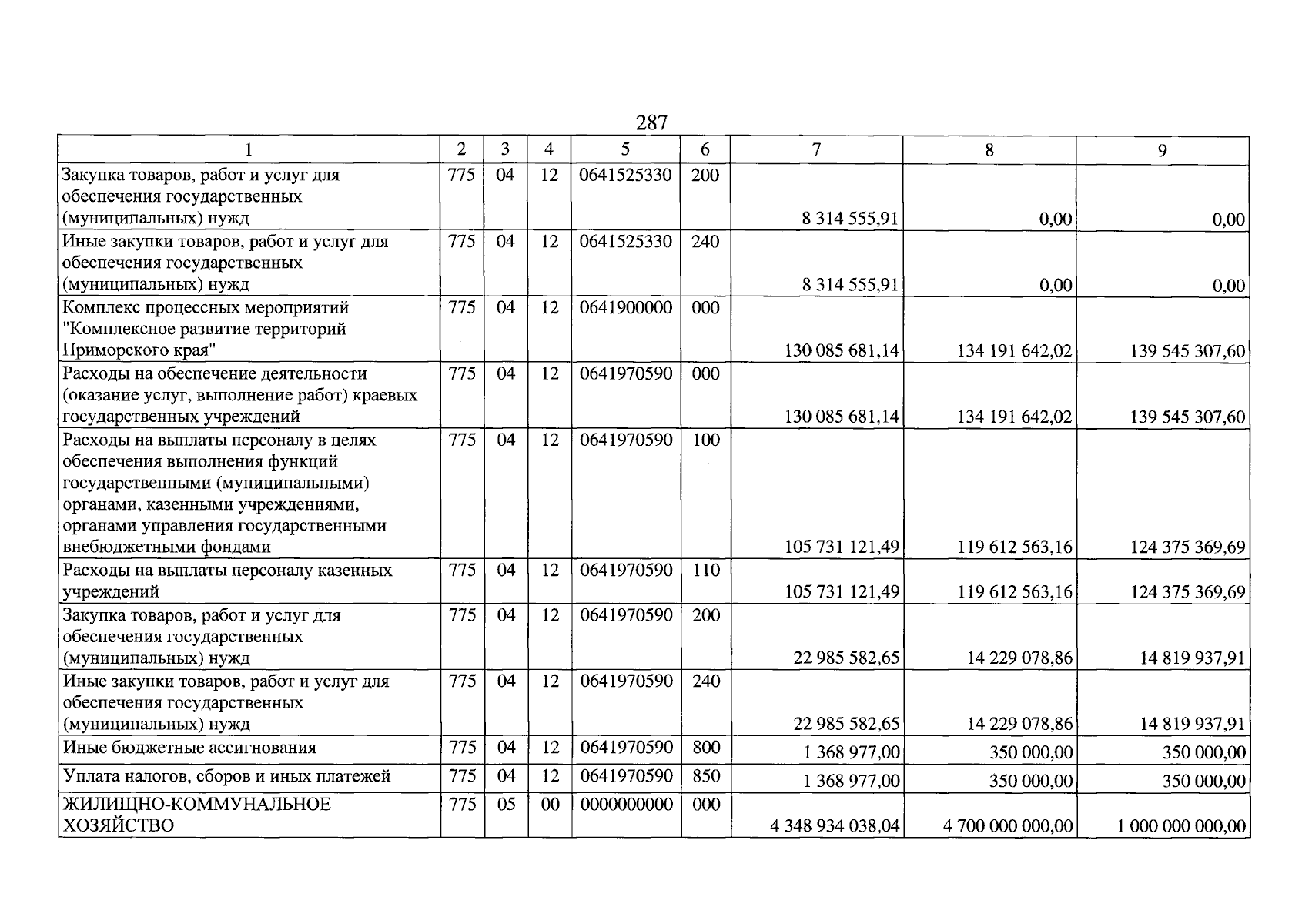 287

| 1 | 2 | 3 | 4 | 5 | 6 | 7 | 8 | 9 |
|---|---|---|---|---|---|---|---|---|
| Закупка товаров, работ и услуг для обеспечения государственных (муниципальных) нужд | 775 | 04 | 12 | 0641525330 | 200 | 8 314 555,91 | 0,00 | 0,00 |
| Иные закупки товаров, работ и услуг для обеспечения государственных (муниципальных) нужд | 775 | 04 | 12 | 0641525330 | 240 | 8 314 555,91 | 0,00 | 0,00 |
| Комплекс процессных мероприятий "Комплексное развитие территорий Приморского края" | 775 | 04 | 12 | 0641900000 | 000 | 130 085 681,14 | 134 191 642,02 | 139 545 307,60 |
| Расходы на обеспечение деятельности (оказание услуг, выполнение работ) краевых государственных учреждений | 775 | 04 | 12 | 0641970590 | 000 | 130 085 681,14 | 134 191 642,02 | 139 545 307,60 |
| Расходы на выплаты персоналу в целях обеспечения выполнения функций государственными (муниципальными) органами, казенными учреждениями, органами управления государственными внебюджетными фондами | 775 | 04 | 12 | 0641970590 | 100 | 105 731 121,49 | 119 612 563,16 | 124 375 369,69 |
| Расходы на выплаты персоналу казенных учреждений | 775 | 04 | 12 | 0641970590 | 110 | 105 731 121,49 | 119 612 563,16 | 124 375 369,69 |
| Закупка товаров, работ и услуг для обеспечения государственных (муниципальных) нужд | 775 | 04 | 12 | 0641970590 | 200 | 22 985 582,65 | 14 229 078,86 | 14 819 937,91 |
| Иные закупки товаров, работ и услуг для обеспечения государственных (муниципальных) нужд | 775 | 04 | 12 | 0641970590 | 240 | 22 985 582,65 | 14 229 078,86 | 14 819 937,91 |
| Иные бюджетные ассигнования | 775 | 04 | 12 | 0641970590 | 800 | 1 368 977,00 | 350 000,00 | 350 000,00 |
| Уплата налогов, сборов и иных платежей | 775 | 04 | 12 | 0641970590 | 850 | 1 368 977,00 | 350 000,00 | 350 000,00 |
| ЖИЛИЩНО-КОММУНАЛЬНОЕ ХОЗЯЙСТВО | 775 | 05 | 00 | 0000000000 | 000 | 4 348 934 038,04 | 4 700 000 000,00 | 1 000 000 000,00 |